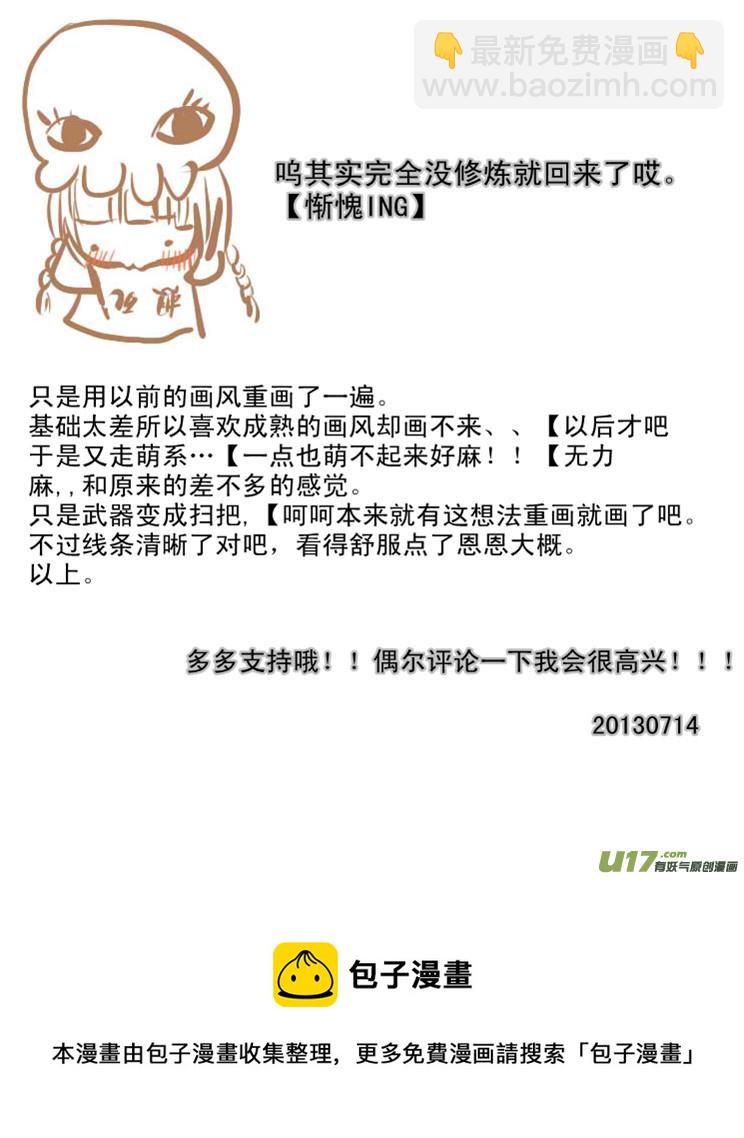 呜其实完全没修炼就回来了哎。
【惭愧ING】

只是用以前的画风重画了一遍。
基础太差所以喜欢成熟的画风却画不来、、【以后才吧
于是又走萌系…【一点也萌不起来好麻！！【无力
麻,,和原来的差不多的感觉。
只是武器变成扫把,【呵呵本来就有这想法重画就画了吧。
不过线条清晰了对吧，看得舒服点了恩恩大概。
以上。

多多支持哦！！偶尔评论一下我会很高兴！！！

20130714

U17.com 有妖气原创漫画

包子漫畫

本漫畫由包子漫畫收集整理，更多免費漫画請搜索「包子漫畫」

👇最新免费漫画👇
www.baozimh.com